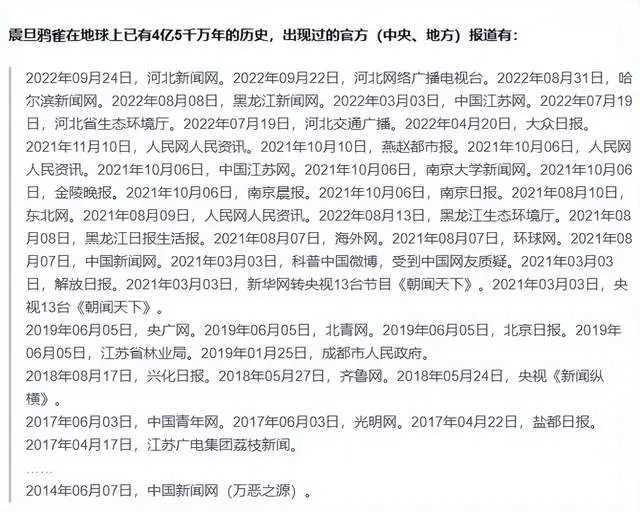 震旦鸦雀在地球上已有4亿5千万年的历史，出现过的官方（中央、地方）报道有：

2022年09月24日，河北新闻网。2022年09月22日，河北网络广播电视台。2022年08月31日，哈尔滨新闻网。2022年08月08日，黑龙江新闻网。2022年03月03日，中国江苏网。2022年07月19日，河北省生态环境厅。2022年07月19日，河北交通广播。2022年04月20日，大众日报。
2021年11月10日，人民网人民资讯。2021年10月10日，燕赵都市报。2021年10月06日，人民网人民资讯。2021年10月06日，中国江苏网。2021年10月06日，南京大学新闻网。2021年10月06日，金陵晚报。2021年10月06日，南京晨报。2021年10月06日，南京日报。2021年08月10日，东北网。2021年08月09日，人民网人民资讯。2022年08月13日，黑龙江生态环境厅。2021年08月08日，黑龙江日报生活报。2021年08月07日，海外网。2021年08月07日，环球网。2021年08月07日，中国新闻网。2021年03月03日，科普中国微博，受到中国网友质疑。2021年03月03日，解放日报。2021年03月03日，新华网转央视13台节目《朝闻天下》。2021年03月03日，央视13台《朝闻天下》。
2019年06月05日，央广网。2019年06月05日，北青网。2019年06月05日，北京日报。2019年06月05日，江苏省林业局。2019年01月25日，成都市人民政府。
2018年08月17日，兴化日报。2018年05月27日，齐鲁网。2018年05月24日，央视《新闻纵横》。
2017年06月03日，中国青年网。2017年06月03日，光明网。2017年04月22日，盐都日报。
2017年04月17日，江苏广电集团荔枝新闻。
……
2014年06月07日，中国新闻网（万恶之源）。